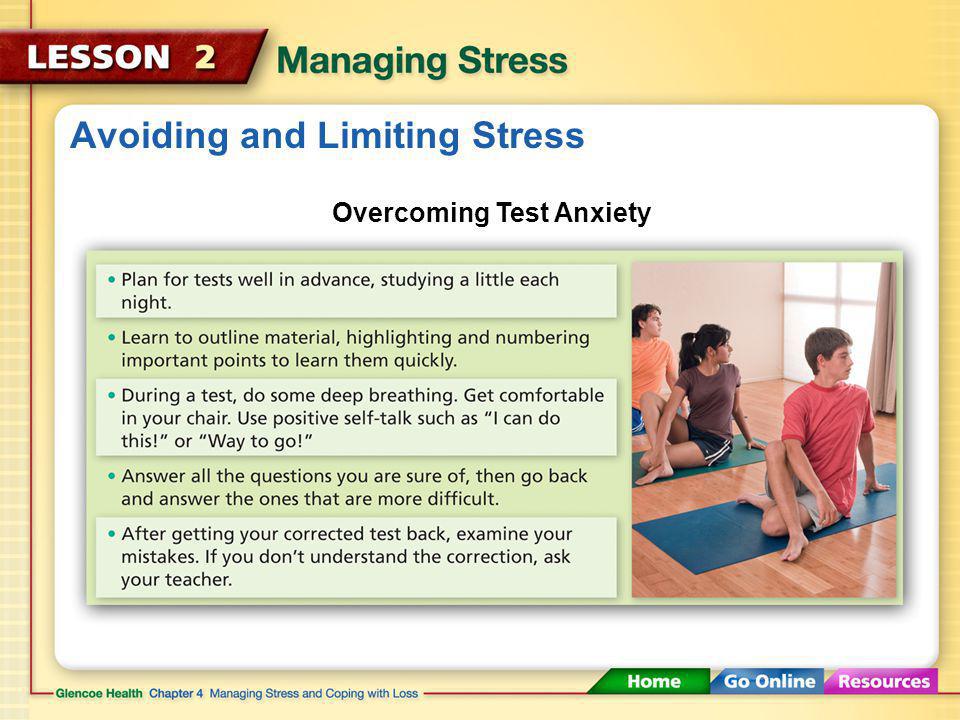 LESSON 2 Managing Stress

Avoiding and Limiting Stress

Overcoming Test Anxiety

• Plan for tests well in advance, studying a little each night.

• Learn to outline material, highlighting and numbering important points to learn them quickly.

• During a test, do some deep breathing. Get comfortable in your chair. Use positive self-talk such as “I can do this!” or “Way to go!”

• Answer all the questions you are sure of, then go back and answer the ones that are more difficult.

• After getting your corrected test back, examine your mistakes. If you don’t understand the correction, ask your teacher.

Glencoe Health Chapter 4 Managing Stress and Coping with Loss

Home Go Online Resources